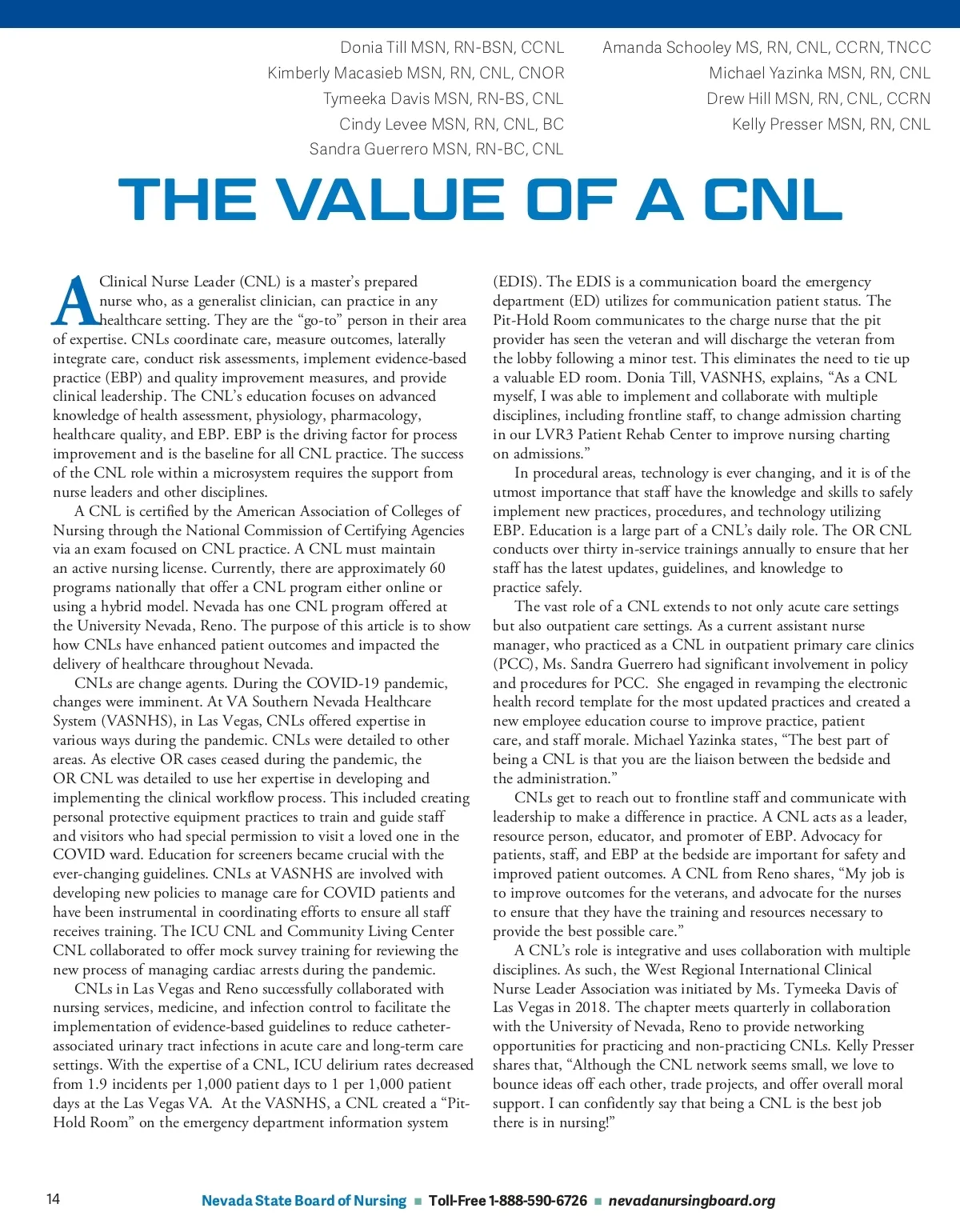 Donia Till MSN, RN-BSN, CCNL
Kimberly Macasieb MSN, RN, CNL, CNOR
Tymeeka Davis MSN, RN-BS, CNL
Cindy Levee MSN, RN, CNL, BC
Sandra Guerrero MSN, RN-BC, CNL

Amanda Schooley MS, RN, CNL, CCRN, TNCC
Michael Yazinka MSN, RN, CNL
Drew Hill MSN, RN, CNL, CCRN
Kelly Presser MSN, RN, CNL

THE VALUE OF A CNL

A Clinical Nurse Leader (CNL) is a master's prepared nurse who, as a generalist clinician, can practice in any healthcare setting. They are the "go-to" person in their area of expertise. CNLs coordinate care, measure outcomes, laterally integrate care, conduct risk assessments, implement evidence-based practice (EBP) and quality improvement measures, and provide clinical leadership. The CNL's education focuses on advanced knowledge of health assessment, physiology, pharmacology, healthcare quality, and EBP. EBP is the driving factor for process improvement and is the baseline for all CNL practice. The success of the CNL role within a microsystem requires the support from nurse leaders and other disciplines.

A CNL is certified by the American Association of Colleges of Nursing through the National Commission of Certifying Agencies via an exam focused on CNL practice. A CNL must maintain an active nursing license. Currently, there are approximately 60 programs nationally that offer a CNL program either online or using a hybrid model. Nevada has one CNL program offered at the University Nevada, Reno. The purpose of this article is to show how CNLs have enhanced patient outcomes and impacted the delivery of healthcare throughout Nevada.

CNLs are change agents. During the COVID-19 pandemic, changes were imminent. At VA Southern Nevada Healthcare System (VASNHS), in Las Vegas, CNLs offered expertise in various ways during the pandemic. CNLs were detailed to other areas. As elective OR cases ceased during the pandemic, the OR CNL was detailed to use her expertise in developing and implementing the clinical workflow process. This included creating personal protective equipment practices to train and guide staff and visitors who had special permission to visit a loved one in the COVID ward. Education for screeners became crucial with the ever-changing guidelines. CNLs at VASNHS are involved with developing new policies to manage care for COVID patients and have been instrumental in coordinating efforts to ensure all staff receives training. The ICU CNL and Community Living Center CNL collaborated to offer mock survey training for reviewing the new process of managing cardiac arrests during the pandemic.

CNLs in Las Vegas and Reno successfully collaborated with nursing services, medicine, and infection control to facilitate the implementation of evidence-based guidelines to reduce catheter-associated urinary tract infections in acute care and long-term care settings. With the expertise of a CNL, ICU delirium rates decreased from 1.9 incidents per 1,000 patient days to 1 per 1,000 patient days at the Las Vegas VA. At the VASNHS, a CNL created a "Pit-Hold Room" on the emergency department information system (EDIS). The EDIS is a communication board the emergency department (ED) utilizes for communication patient status. The Pit-Hold Room communicates to the charge nurse that the pit provider has seen the veteran and will discharge the veteran from the lobby following a minor test. This eliminates the need to tie up a valuable ED room. Donia Till, VASNHS, explains, "As a CNL myself, I was able to implement and collaborate with multiple disciplines, including frontline staff, to change admission charting in our LVR3 Patient Rehab Center to improve nursing charting on admissions."

In procedural areas, technology is ever changing, and it is of the utmost importance that staff have the knowledge and skills to safely implement new practices, procedures, and technology utilizing EBP. Education is a large part of a CNL's daily role. The OR CNL conducts over thirty in-service trainings annually to ensure that her staff has the latest updates, guidelines, and knowledge to practice safely.

The vast role of a CNL extends to not only acute care settings but also outpatient care settings. As a current assistant nurse manager, who practiced as a CNL in outpatient primary care clinics (PCC), Ms. Sandra Guerrero had significant involvement in policy and procedures for PCC. She engaged in revamping the electronic health record template for the most updated practices and created a new employee education course to improve practice, patient care, and staff morale. Michael Yazinka states, "The best part of being a CNL is that you are the liaison between the bedside and the administration."

CNLs get to reach out to frontline staff and communicate with leadership to make a difference in practice. A CNL acts as a leader, resource person, educator, and promoter of EBP. Advocacy for patients, staff, and EBP at the bedside are important for safety and improved patient outcomes. A CNL from Reno shares, "My job is to improve outcomes for the veterans, and advocate for the nurses to ensure that they have the training and resources necessary to provide the best possible care."

A CNL's role is integrative and uses collaboration with multiple disciplines. As such, the West Regional International Clinical Nurse Leader Association was initiated by Ms. Tymeeka Davis of Las Vegas in 2018. The chapter meets quarterly in collaboration with the University of Nevada, Reno to provide networking opportunities for practicing and non-practicing CNLs. Kelly Presser shares that, "Although the CNL network seems small, we love to bounce ideas off each other, trade projects, and offer overall moral support. I can confidently say that being a CNL is the best job there is in nursing!"

14 Nevada State Board of Nursing ■ Toll-Free 1-888-590-6726 ■ nevadanursingboard.org